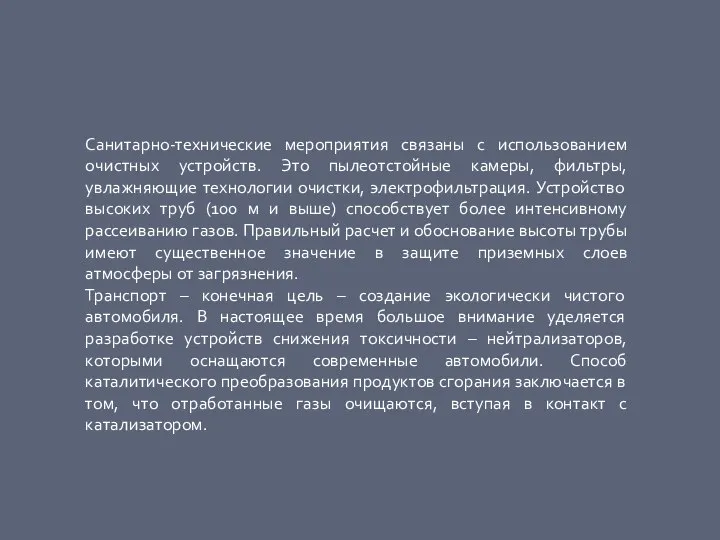 Санитарно-технические мероприятия связаны с использованием очистных устройств. Это пылеотстойные камеры, фильтры, увлажняющие технологии очистки, электрофильтрация. Устройство высоких труб (100 м и выше) способствует более интенсивному рассеиванию газов. Правильный расчет и обоснование высоты трубы имеют существенное значение в защите приземных слоев атмосферы от загрязнения.
Транспорт – конечная цель – создание экологически чистого автомобиля. В настоящее время большое внимание уделяется разработке устройств снижения токсичности – нейтрализаторов, которыми оснащаются современные автомобили. Способ каталитического преобразования продуктов сгорания заключается в том, что отработанные газы очищаются, вступая в контакт с катализатором.